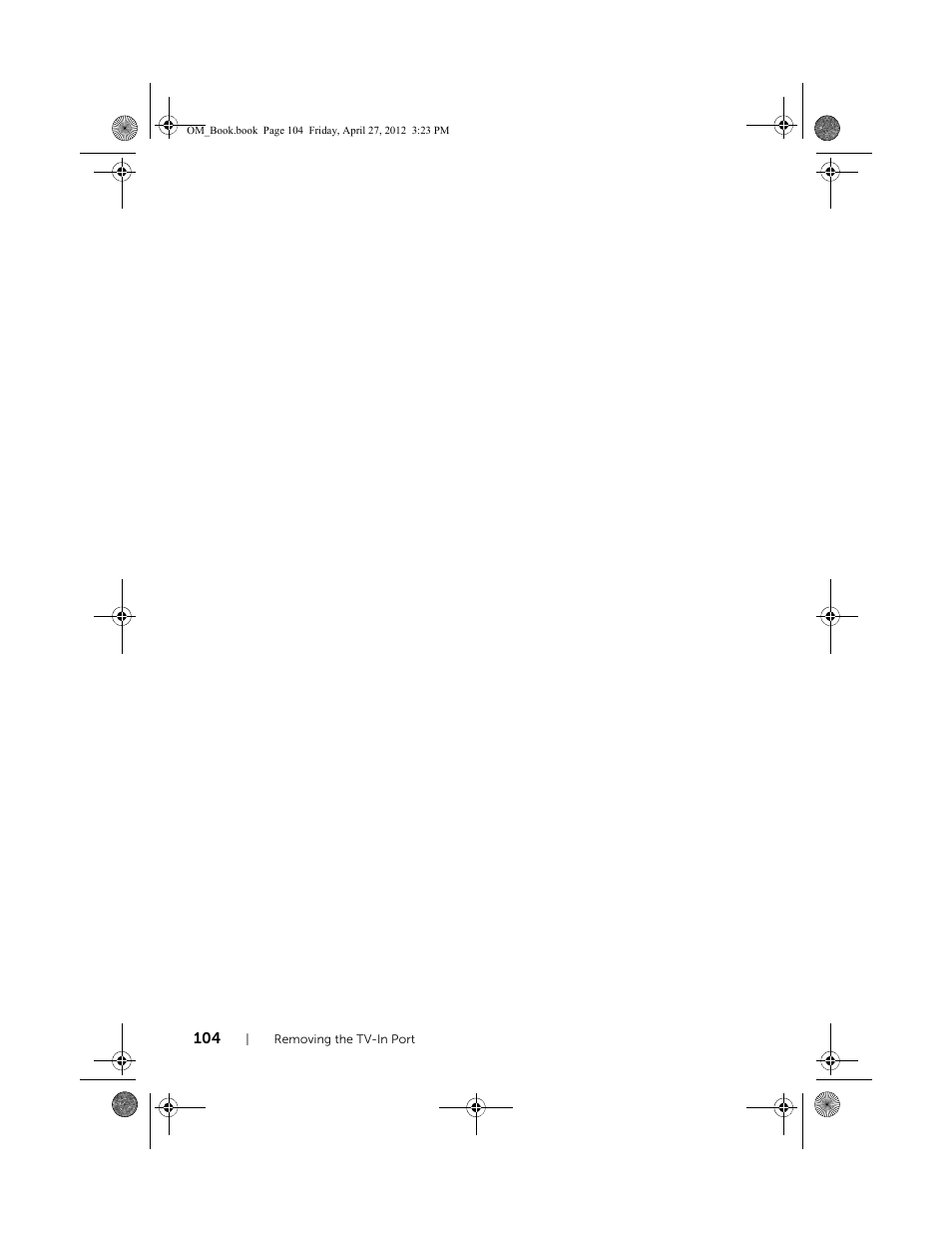 OM_Book.book Page 104 Friday, April 27, 2012 3:23 PM

104 | Removing the TV-In Port